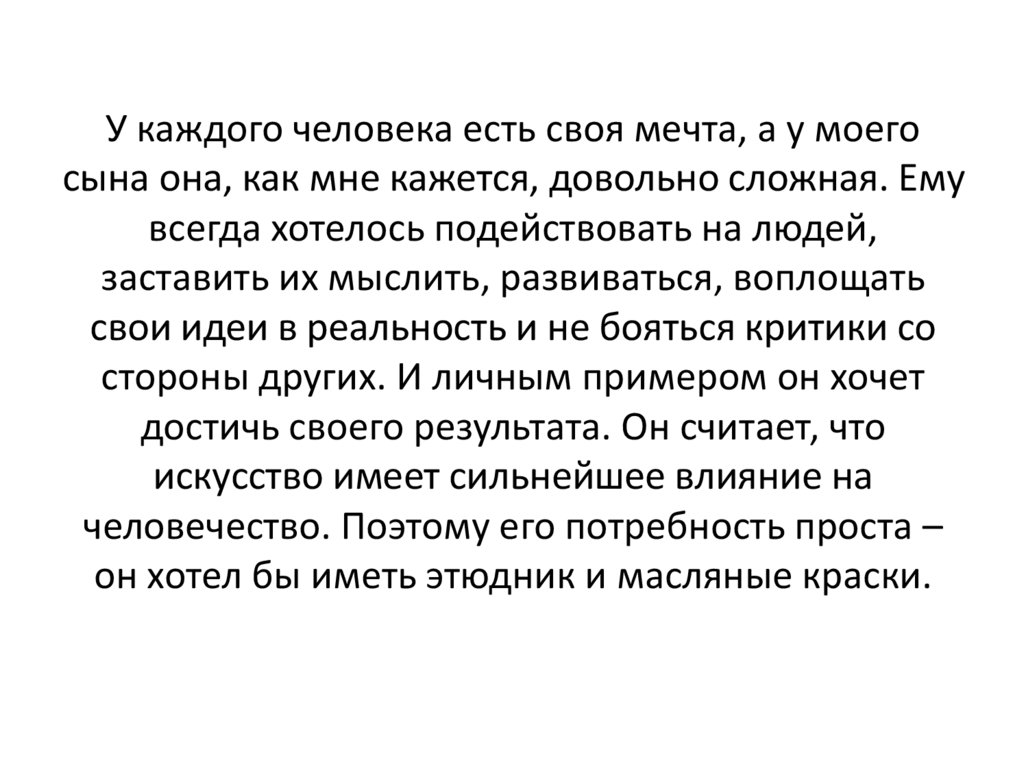 У каждого человека есть своя мечта, а у моего сына она, как мне кажется, довольно сложная. Ему всегда хотелось подействовать на людей, заставить их мыслить, развиваться, воплощать свои идеи в реальность и не бояться критики со стороны других. И личным примером он хочет достичь своего результата. Он считает, что искусство имеет сильнейшее влияние на человечество. Поэтому его потребность проста – он хотел бы иметь этюдник и масляные краски.